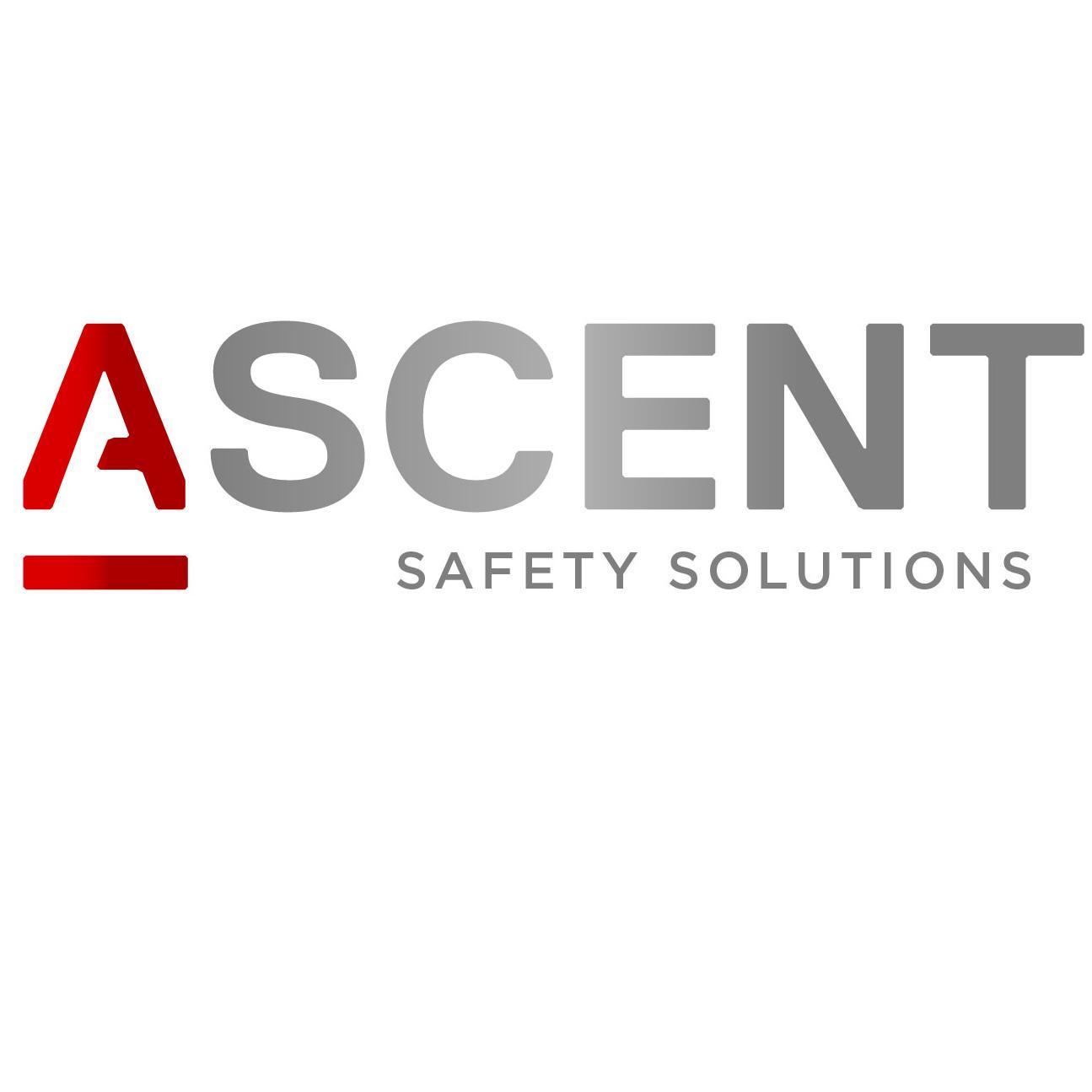 ASCENT
SAFETY SOLUTIONS